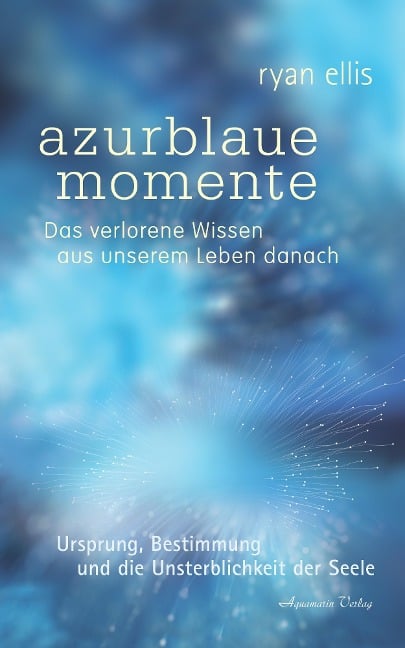 ryan ellis

azurblaue momente

Das verlorene Wissen aus unserem Leben danach

Ursprung, Bestimmung und die Unsterblichkeit der Seele

Aquamarin Verlag